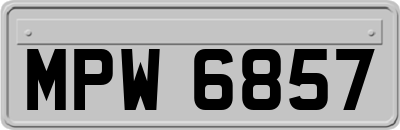 MPW 6857